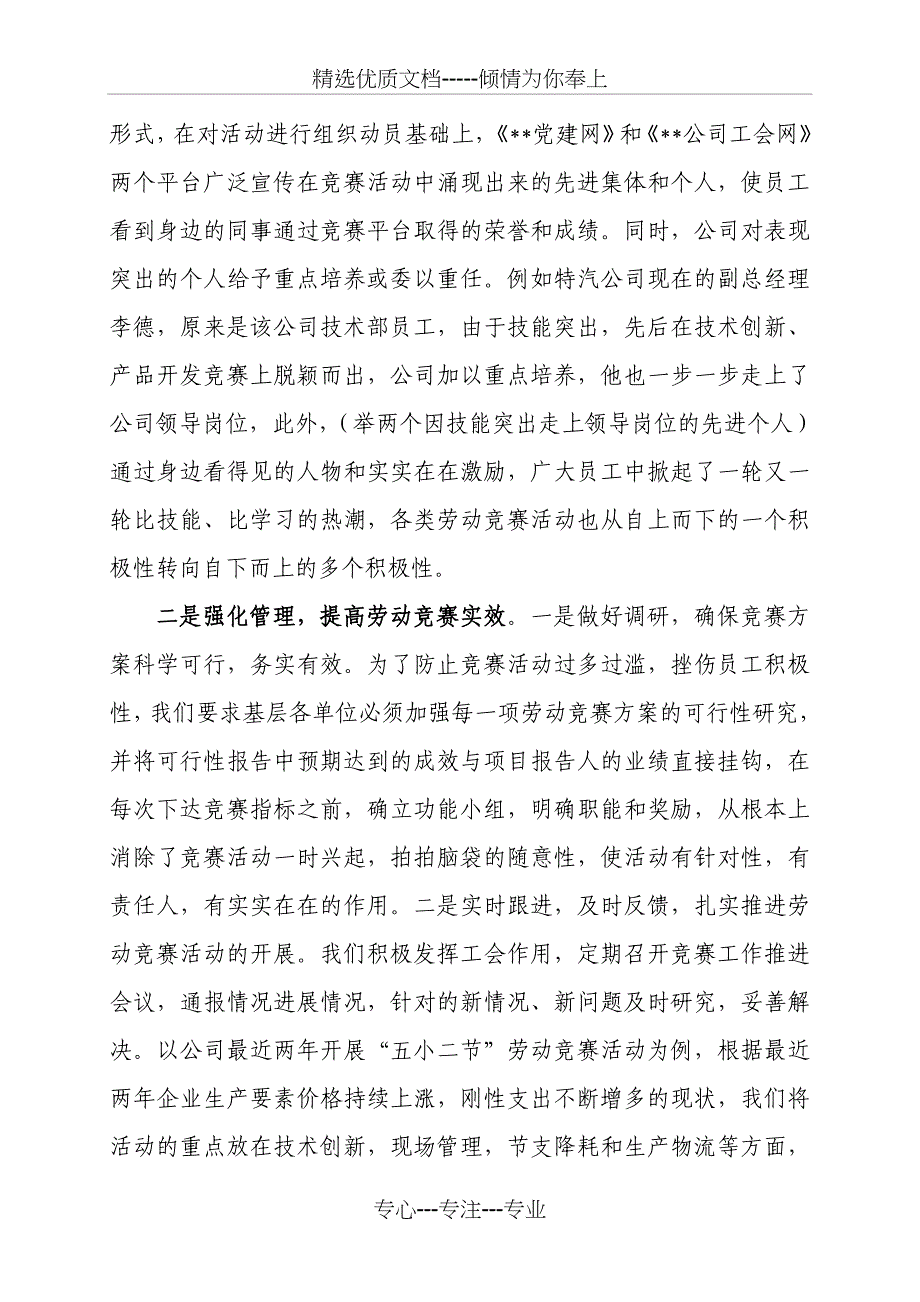 精选优质文档-----倾情为你奉上

形式，在对活动进行组织动员基础上，《**党建网》和《**公司工会网》两个平台广泛宣传在竞赛活动中涌现出来的先进集体和个人，使员工看到身边的同事通过竞赛平台取得的荣誉和成绩。同时，公司对表现突出的个人给予重点培养或委以重任。例如特汽公司现在的副总经理李德，原来是该公司技术部员工，由于技能突出，先后在技术创新、产品开发竞赛上脱颖而出，公司加以重点培养，他也一步一步走上了公司领导岗位，此外，（举两个因技能突出走上领导岗位的先进个人）通过身边看得见的人物和实实在在激励，广大员工中掀起了一轮又一轮比技能、比学习的热潮，各类劳动竞赛活动也从自上而下的一个积极性转向自下而上的多个积极性。

二是强化管理，提高劳动竞赛实效。一是做好调研，确保竞赛方案科学可行，务实有效。为了防止竞赛活动过多过滥，挫伤员工积极性，我们要求基层各单位必须加强每一项劳动竞赛方案的可行性研究，并将可行性报告中预期达到的成效与项目报告人的业绩直接挂钩，在每次下达竞赛指标之前，确立功能小组，明确职能和奖励，从根本上消除了竞赛活动一时兴起，拍拍脑袋的随意性，使活动有针对性，有责任人，有实实在在的作用。二是实时跟进，及时反馈，扎实推进劳动竞赛活动的开展。我们积极发挥工会作用，定期召开竞赛工作推进会议，通报情况进展情况，针对的新情况、新问题及时研究，妥善解决。以公司最近两年开展“五小二节”劳动竞赛活动为例，根据最近两年企业生产要素价格持续上涨，刚性支出不断增多的现状，我们将活动的重点放在技术创新，现场管理，节支降耗和生产物流等方面，

专心---专注---专业